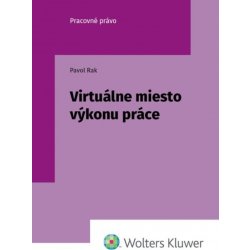 Pracovné právo

Pavol Rak

Virtuálne miesto výkonu práce

Wolters Kluwer